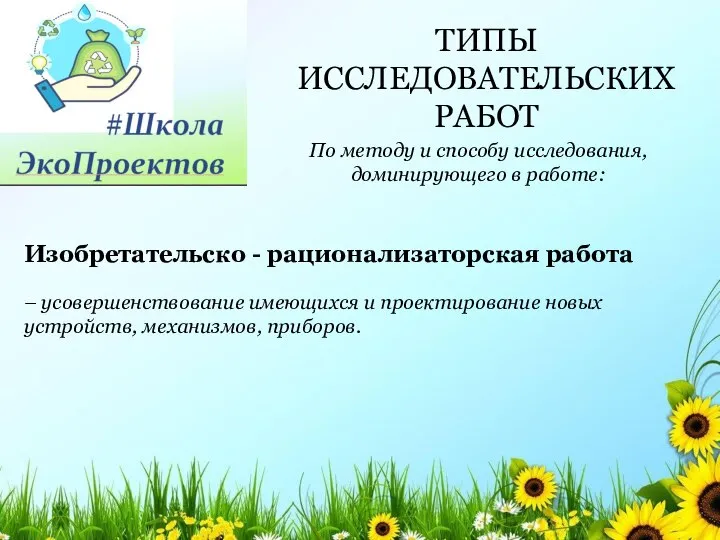 #Школа ЭкоПроектов

ТИПЫ ИССЛЕДОВАТЕЛЬСКИХ РАБОТ

По методу и способу исследования, доминирующего в работе:

Изобретательско - рационализаторская работа

– усовершенствование имеющихся и проектирование новых устройств, механизмов, приборов.